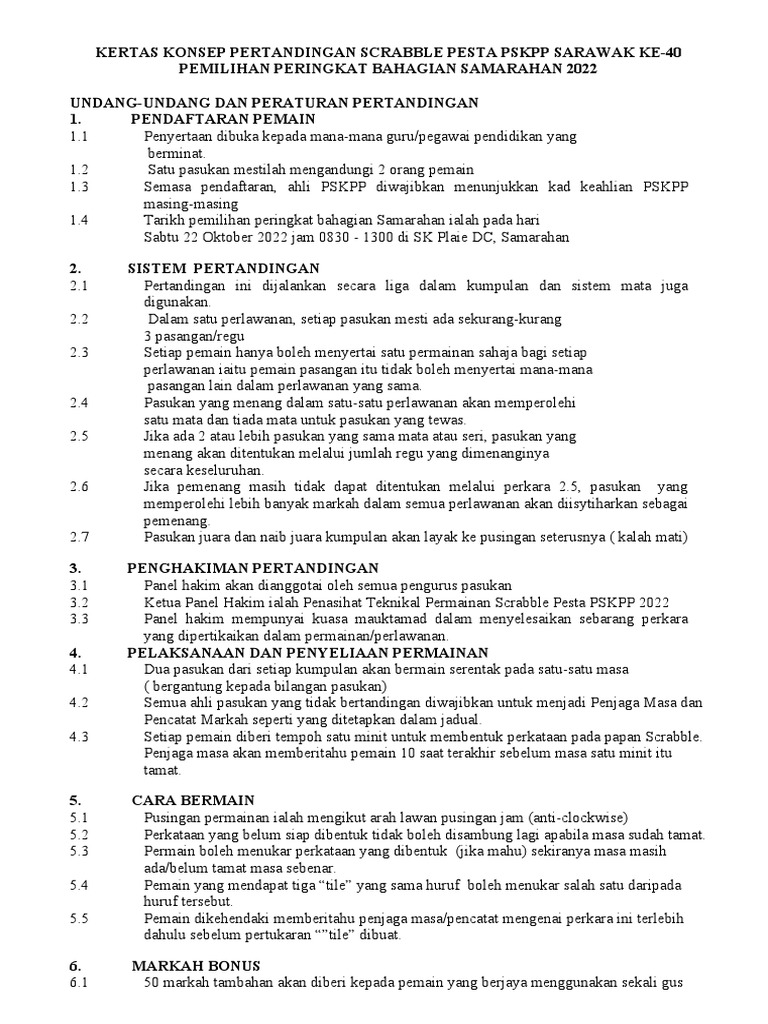 KERTAS KONSEP PERTANDINGAN SCRABBLE PESTA PSKPP SARAWAK KE-40
PEMILIHAN PERINGKAT BAHAGIAN SAMARAHAN 2022

UNDANG-UNDANG DAN PERATURAN PERTANDINGAN
1. PENDAFTARAN PEMAIN
1.1 Penyertaan dibuka kepada mana-mana guru/pegawai pendidikan yang berminat.
1.2 Satu pasukan mestilah mengandungi 2 orang pemain
1.3 Semasa pendaftaran, ahli PSKPP diwajibkan menunjukkan kad keahlian PSKPP masing-masing
1.4 Tarikh pemilihan peringkat bahagian Samarahan ialah pada hari Sabtu 22 Oktober 2022 jam 0830 - 1300 di SK Plaie DC, Samarahan

2. SISTEM PERTANDINGAN
2.1 Pertandingan ini dijalankan secara liga dalam kumpulan dan sistem mata juga digunakan.
2.2 Dalam satu perlawanan, setiap pasukan mesti ada sekurang-kurang 3 pasangan/regu
2.3 Setiap pemain hanya boleh menyertai satu permainan sahaja bagi setiap perlawanan iaitu pemain pasangan itu tidak boleh menyertai mana-mana pasangan lain dalam perlawanan yang sama.
2.4 Pasukan yang menang dalam satu-satu perlawanan akan memperolehi satu mata dan tiada mata untuk pasukan yang tewas.
2.5 Jika ada 2 atau lebih pasukan yang sama mata atau seri, pasukan yang menang akan ditentukan melalui jumlah regu yang dimenanginya secara keseluruhan.
2.6 Jika pemenang masih tidak dapat ditentukan melalui perkara 2.5, pasukan yang memperolehi lebih banyak markah dalam semua perlawanan akan diisytiharkan sebagai pemenang.
2.7 Pasukan juara dan naib juara kumpulan akan layak ke pusingan seterusnya ( kalah mati)

3. PENGHAKIMAN PERTANDINGAN
3.1 Panel hakim akan dianggotai oleh semua pengurus pasukan
3.2 Ketua Panel Hakim ialah Penasihat Teknikal Permainan Scrabble Pesta PSKPP 2022
3.3 Panel hakim mempunyai kuasa mauktamad dalam menyelesaikan sebarang perkara yang dipertikaikan dalam permainan/perlawanan.
4. PELAKSANAAN DAN PENYELIAAN PERMAINAN
4.1 Dua pasukan dari setiap kumpulan akan bermain serentak pada satu-satu masa ( bergantung kepada bilangan pasukan)
4.2 Semua ahli pasukan yang tidak bertandingan diwajibkan untuk menjadi Penjaga Masa dan Pencatat Markah seperti yang ditetapkan dalam jadual.
4.3 Setiap pemain diberi tempoh satu minit untuk membentuk perkataan pada papan Scrabble. Penjaga masa akan memberitahu pemain 10 saat terakhir sebelum masa satu minit itu tamat.

5. CARA BERMAIN
5.1 Pusingan permainan ialah mengikut arah lawan pusingan jam (anti-clockwise)
5.2 Perkataan yang belum siap dibentuk tidak boleh disambung lagi apabila masa sudah tamat.
5.3 Permain boleh menukar perkataan yang dibentuk (jika mahu) sekiranya masa masih ada/belum tamat masa sebenar.
5.4 Pemain yang mendapat tiga “tile” yang sama huruf boleh menukar salah satu daripada huruf tersebut.
5.5 Pemain dikehendaki memberitahu penjaga masa/pencatat mengenai perkara ini terlebih dahulu sebelum pertukaran “”tile” dibuat.

6. MARKAH BONUS
6.1 50 markah tambahan akan diberi kepada pemain yang berjaya menggunakan sekali gus